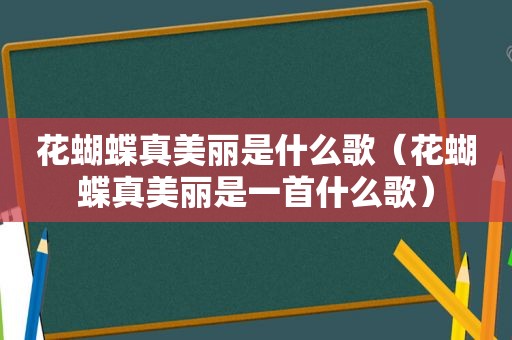 花蝴蝶真美丽是什么歌（花蝴蝶真美丽是一首什么歌）